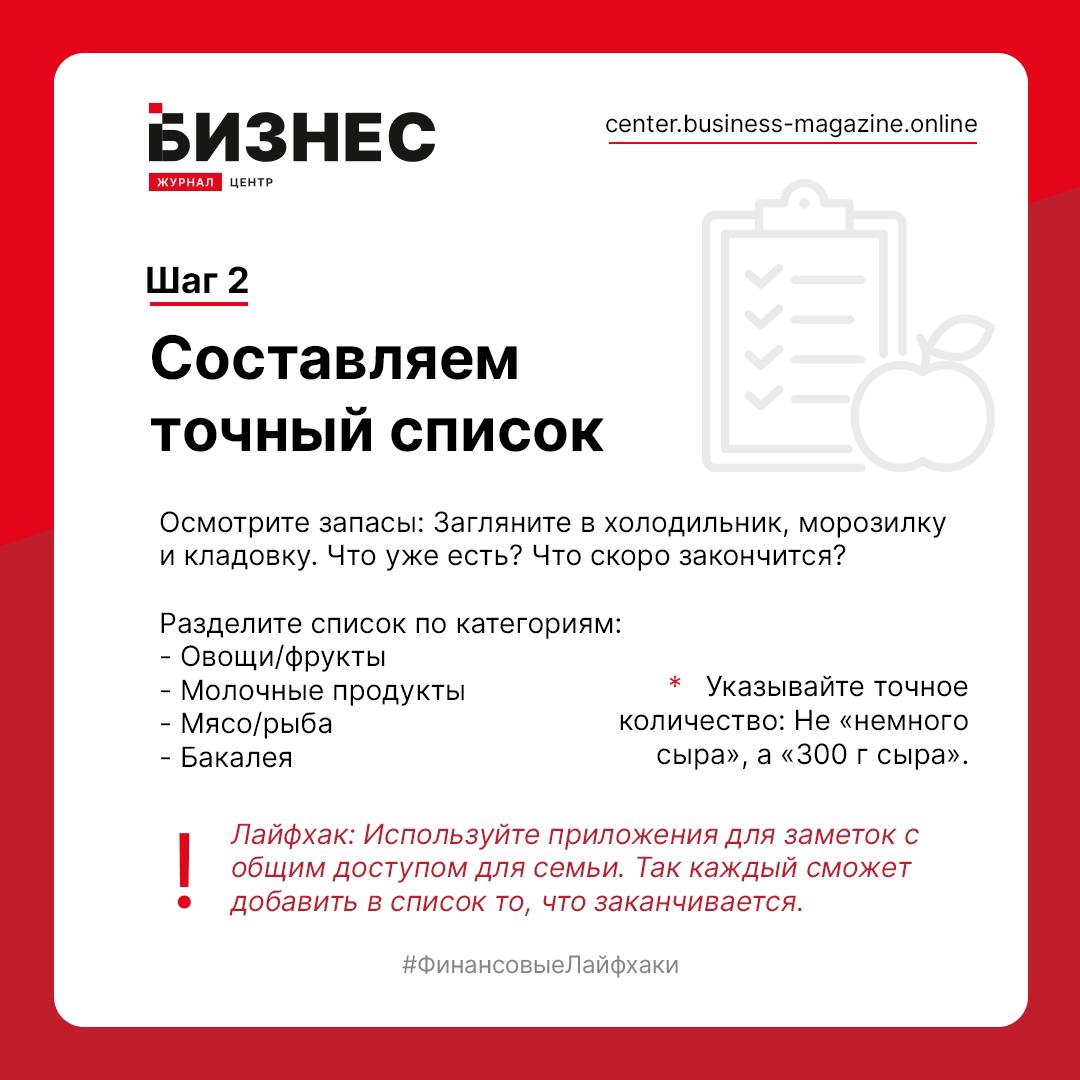 БИЗНЕС
ЖУРНАЛ ЦЕНТР

center.business-magazine.online

Шаг 2

Составляем точный список

Осмотрите запасы: Загляните в холодильник, морозилку и кладовку. Что уже есть? Что скоро закончится?

Разделите список по категориям:
- Овощи/фрукты
- Молочные продукты
- Мясо/рыба
- Бакалея

* Указывайте точное количество: Не «немного сыра», а «300 г сыра».

!
Лайфхак: Используйте приложения для заметок с общим доступом для семьи. Так каждый сможет добавить в список то, что заканчивается.

#ФинансовыеЛайфхаки